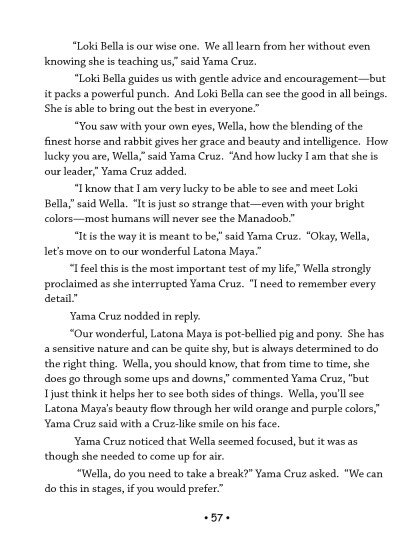 "Loki Bella is our wise one. We all learn from her without even knowing she is teaching us," said Yama Cruz.

"Loki Bella guides us with gentle advice and encouragement—but it packs a powerful punch. And Loki Bella can see the good in all beings. She is able to bring out the best in everyone."

"You saw with your own eyes, Wella, how the blending of the finest horse and rabbit gives her grace and beauty and intelligence. How lucky you are, Wella," said Yama Cruz. "And how lucky I am that she is our leader," Yama Cruz added.

"I know that I am very lucky to be able to see and meet Loki Bella," said Wella. "It is just so strange that—even with your bright colors—most humans will never see the Manadoob."

"It is the way it is meant to be," said Yama Cruz. "Okay, Wella, let's move on to our wonderful Latona Maya."

"I feel this is the most important test of my life," Wella strongly proclaimed as she interrupted Yama Cruz. "I need to remember every detail."

Yama Cruz nodded in reply.

"Our wonderful, Latona Maya is pot-bellied pig and pony. She has a sensitive nature and can be quite shy, but is always determined to do the right thing. Wella, you should know, that from time to time, she does go through some ups and downs," commented Yama Cruz, "but I just think it helps her to see both sides of things. Wella, you'll see Latona Maya's beauty flow through her wild orange and purple colors," Yama Cruz said with a Cruz-like smile on his face.

Yama Cruz noticed that Wella seemed focused, but it was as though she needed to come up for air.

"Wella, do you need to take a break?" Yama Cruz asked. "We can do this in stages, if you would prefer."

• 57 •